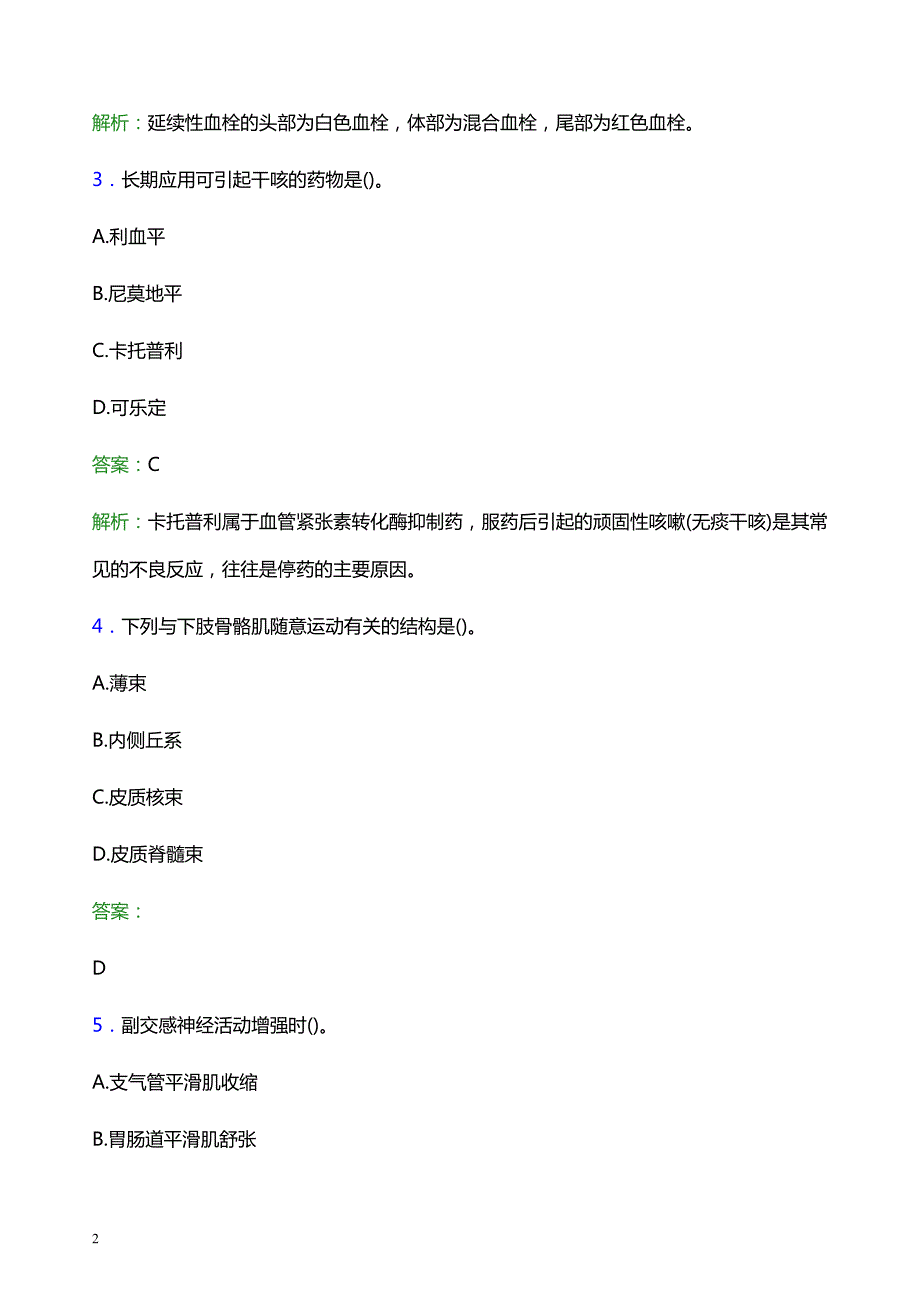 解析：延续性血栓的头部为白色血栓，体部为混合血栓，尾部为红色血栓。

3．长期应用可引起干咳的药物是()。

A.利血平

B.尼莫地平

C.卡托普利

D.可乐定

答案：C

解析：卡托普利属于血管紧张素转化酶抑制药，服药后引起的顽固性咳嗽(无痰干咳)是其常见的不良反应，往往是停药的主要原因。

4．下列与下肢骨骼肌随意运动有关的结构是()。

A.薄束

B.内侧丘系

C.皮质核束

D.皮质脊髓束

答案：

D

5．副交感神经活动增强时()。

A.支气管平滑肌收缩

B.胃肠道平滑肌舒张

2